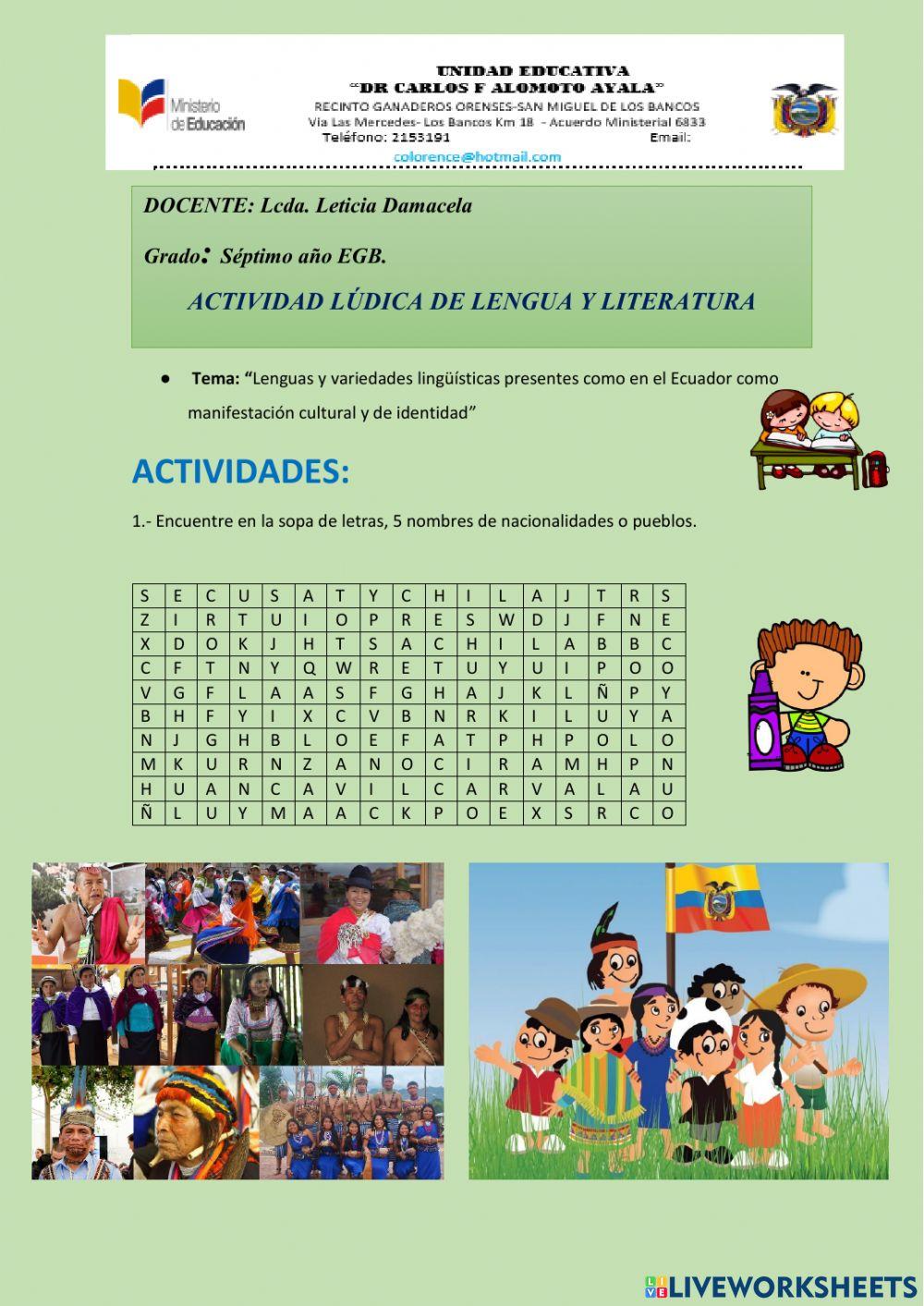 Ministerio de Educación

UNIDAD EDUCATIVA
"DR CARLOS F ALOMOTO AYALA"
RECINTO GANADEROS ORENSES-SAN MIGUEL DE LOS BANCOS
Via Las Mercedes- Los Bancos Km 18 - Acuerdo Ministerial 6833
Teléfono: 2153191 Email:
colorence@hotmail.com

DOCENTE: Lcda. Leticia Damacela

Grado: Séptimo año EGB.

ACTIVIDAD LÚDICA DE LENGUA Y LITERATURA

● Tema: "Lenguas y variedades lingüísticas presentes como en el Ecuador como manifestación cultural y de identidad"

ACTIVIDADES:

1.- Encuentre en la sopa de letras, 5 nombres de nacionalidades o pueblos.

| S | E | C | U | S | A | T | Y | C | H | I | L | A | J | T | R | S |
|---|---|---|---|---|---|---|---|---|---|---|---|---|---|---|---|---|
| Z | I | R | T | U | I | O | P | R | E | S | W | D | J | F | N | E |
| X | D | O | K | J | H | T | S | A | C | H | I | L | A | B | B | C |
| C | F | T | N | Y | Q | W | R | E | T | U | Y | U | I | P | O | O |
| V | G | F | L | A | A | S | F | G | H | A | J | K | L | Ñ | P | Y |
| B | H | F | Y | I | X | C | V | B | N | R | K | I | L | U | Y | A |
| N | J | G | H | B | L | O | E | F | A | T | P | H | P | O | L | O |
| M | K | U | R | N | Z | A | N | O | C | I | R | A | M | H | P | N |
| H | U | A | N | C | A | V | I | L | C | A | R | V | A | L | A | U |
| Ñ | L | U | Y | M | A | A | C | K | P | O | E | X | S | R | C | O |

LIVEWORKSHEETS